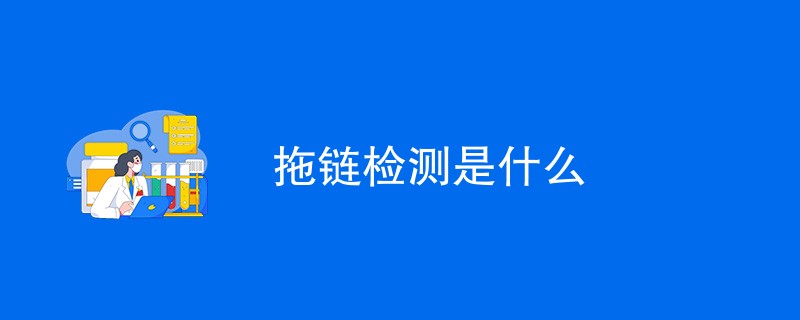 拖链检测是什么